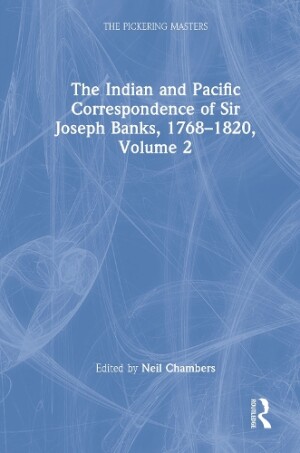 THE PICKERING MASTERS

The Indian and Pacific Correspondence of Sir Joseph Banks, 1768–1820, Volume 2

Edited by Neil Chambers

ROUTLEDGE